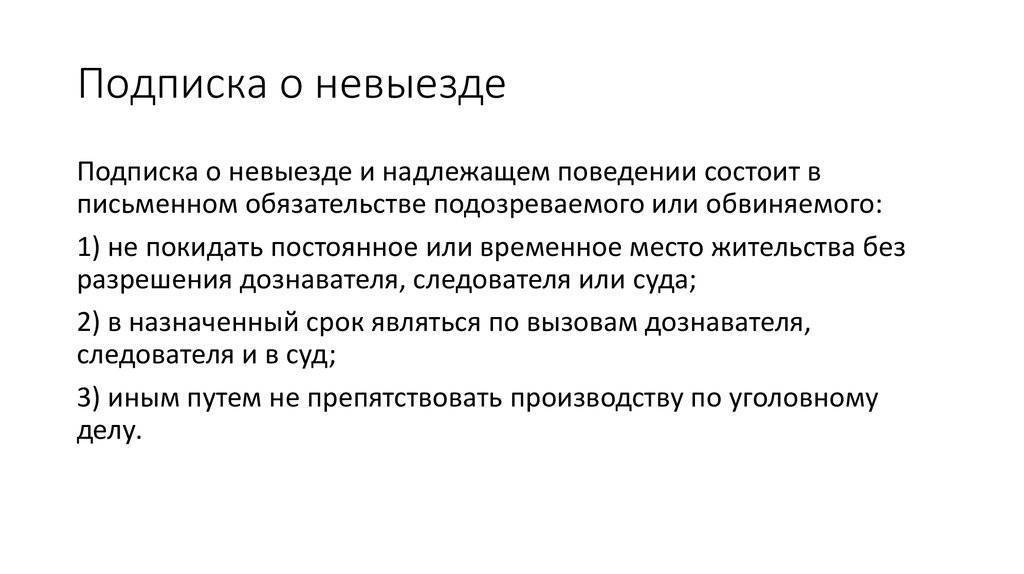 Подписка о невыезде

Подписка о невыезде и надлежащем поведении состоит в письменном обязательстве подозреваемого или обвиняемого:

1) не покидать постоянное или временное место жительства без разрешения дознавателя, следователя или суда;

2) в назначенный срок являться по вызовам дознавателя, следователя и в суд;

3) иным путем не препятствовать производству по уголовному делу.